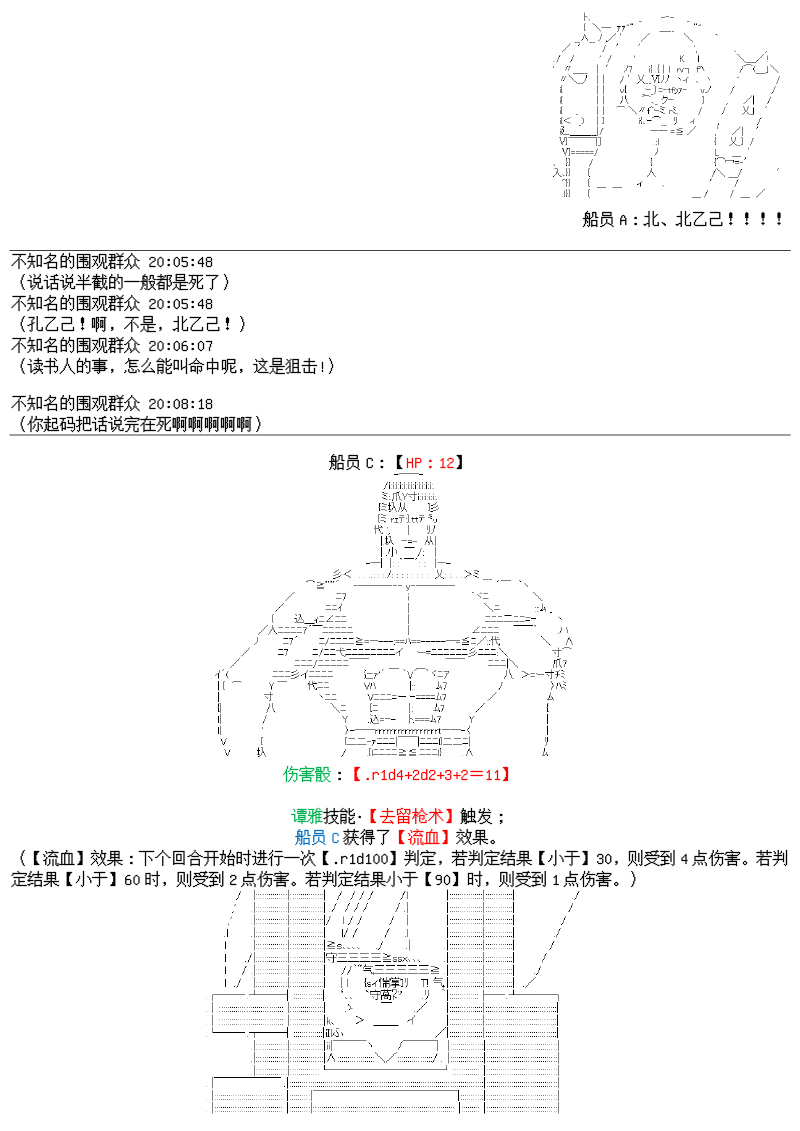 船员 A：北、北乙己！！！！

不知名的围观群众 20:05:48
（说话说半截的一般都是死了）
不知名的围观群众 20:05:48
（孔乙己！啊，不是，北乙己！）
不知名的围观群众 20:06:07
（读书人的事，怎么能叫命中呢，这是狙击！）

不知名的围观群众 20:08:18
（你起码把话说完在死啊啊啊啊啊）

船员 C：【HP：12】

伤害骰：【.r1d4+2d2+3+2＝11】

谭雅技能·【去留枪术】触发；
船员 C 获得了【流血】效果。
（【流血】效果：下个回合开始时进行一次【.r1d100】判定，若判定结果【小于】30，则受到 4 点伤害。若判定结果【小于】60 时，则受到 2 点伤害。若判定结果小于【90】时，则受到 1 点伤害。）